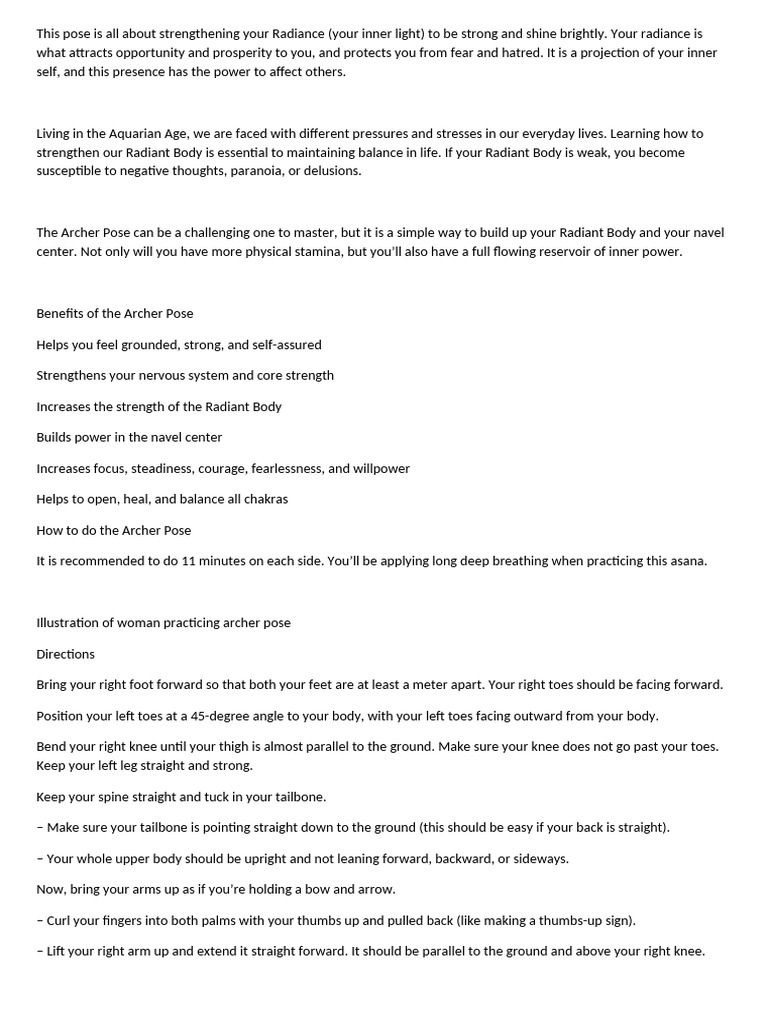 This pose is all about strengthening your Radiance (your inner light) to be strong and shine brightly. Your radiance is what attracts opportunity and prosperity to you, and protects you from fear and hatred. It is a projection of your inner self, and this presence has the power to affect others.

Living in the Aquarian Age, we are faced with different pressures and stresses in our everyday lives. Learning how to strengthen our Radiant Body is essential to maintaining balance in life. If your Radiant Body is weak, you become susceptible to negative thoughts, paranoia, or delusions.

The Archer Pose can be a challenging one to master, but it is a simple way to build up your Radiant Body and your navel center. Not only will you have more physical stamina, but you'll also have a full flowing reservoir of inner power.

Benefits of the Archer Pose

Helps you feel grounded, strong, and self-assured

Strengthens your nervous system and core strength

Increases the strength of the Radiant Body

Builds power in the navel center

Increases focus, steadiness, courage, fearlessness, and willpower

Helps to open, heal, and balance all chakras

How to do the Archer Pose

It is recommended to do 11 minutes on each side. You'll be applying long deep breathing when practicing this asana.

Illustration of woman practicing archer pose

Directions

Bring your right foot forward so that both your feet are at least a meter apart. Your right toes should be facing forward.

Position your left toes at a 45-degree angle to your body, with your left toes facing outward from your body.

Bend your right knee until your thigh is almost parallel to the ground. Make sure your knee does not go past your toes. Keep your left leg straight and strong.

Keep your spine straight and tuck in your tailbone.

– Make sure your tailbone is pointing straight down to the ground (this should be easy if your back is straight).

– Your whole upper body should be upright and not leaning forward, backward, or sideways.

Now, bring your arms up as if you're holding a bow and arrow.

– Curl your fingers into both palms with your thumbs up and pulled back (like making a thumbs-up sign).

– Lift your right arm up and extend it straight forward. It should be parallel to the ground and above your right knee.